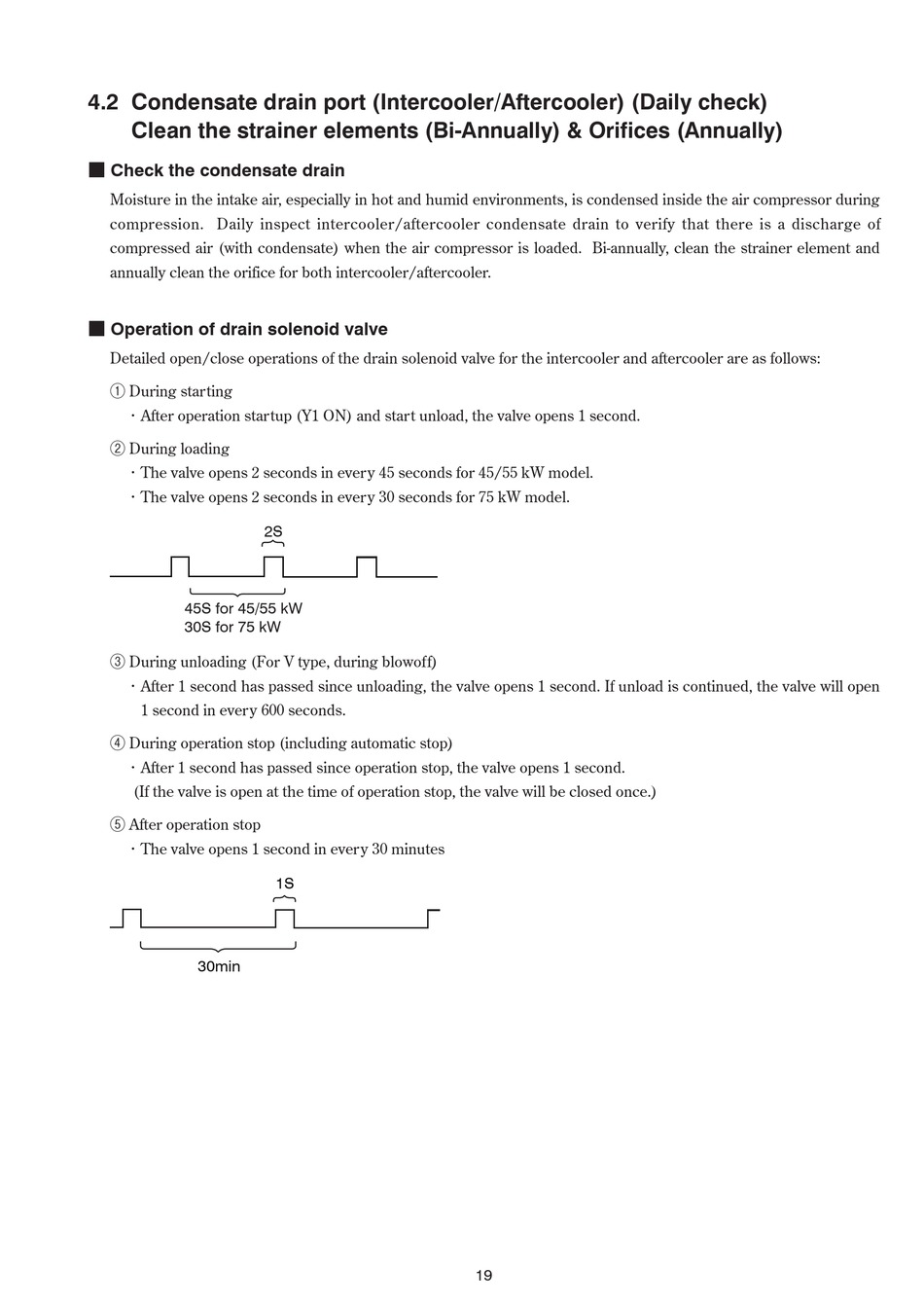 4.2 Condensate drain port (Intercooler/Aftercooler) (Daily check)
Clean the strainer elements (Bi-Annually) & Orifices (Annually)

■ Check the condensate drain

Moisture in the intake air, especially in hot and humid environments, is condensed inside the air compressor during compression. Daily inspect intercooler/aftercooler condensate drain to verify that there is a discharge of compressed air (with condensate) when the air compressor is loaded. Bi-annually, clean the strainer element and annually clean the orifice for both intercooler/aftercooler.

■ Operation of drain solenoid valve

Detailed open/close operations of the drain solenoid valve for the intercooler and aftercooler are as follows:

① During starting
・After operation startup (Y1 ON) and start unload, the valve opens 1 second.

② During loading
・The valve opens 2 seconds in every 45 seconds for 45/55 kW model.
・The valve opens 2 seconds in every 30 seconds for 75 kW model.

2S

45S for 45/55 kW
30S for 75 kW

③ During unloading (For V type, during blowoff)
・After 1 second has passed since unloading, the valve opens 1 second. If unload is continued, the valve will open 1 second in every 600 seconds.

④ During operation stop (including automatic stop)
・After 1 second has passed since operation stop, the valve opens 1 second.
(If the valve is open at the time of operation stop, the valve will be closed once.)

⑤ After operation stop
・The valve opens 1 second in every 30 minutes

1S

30min

19